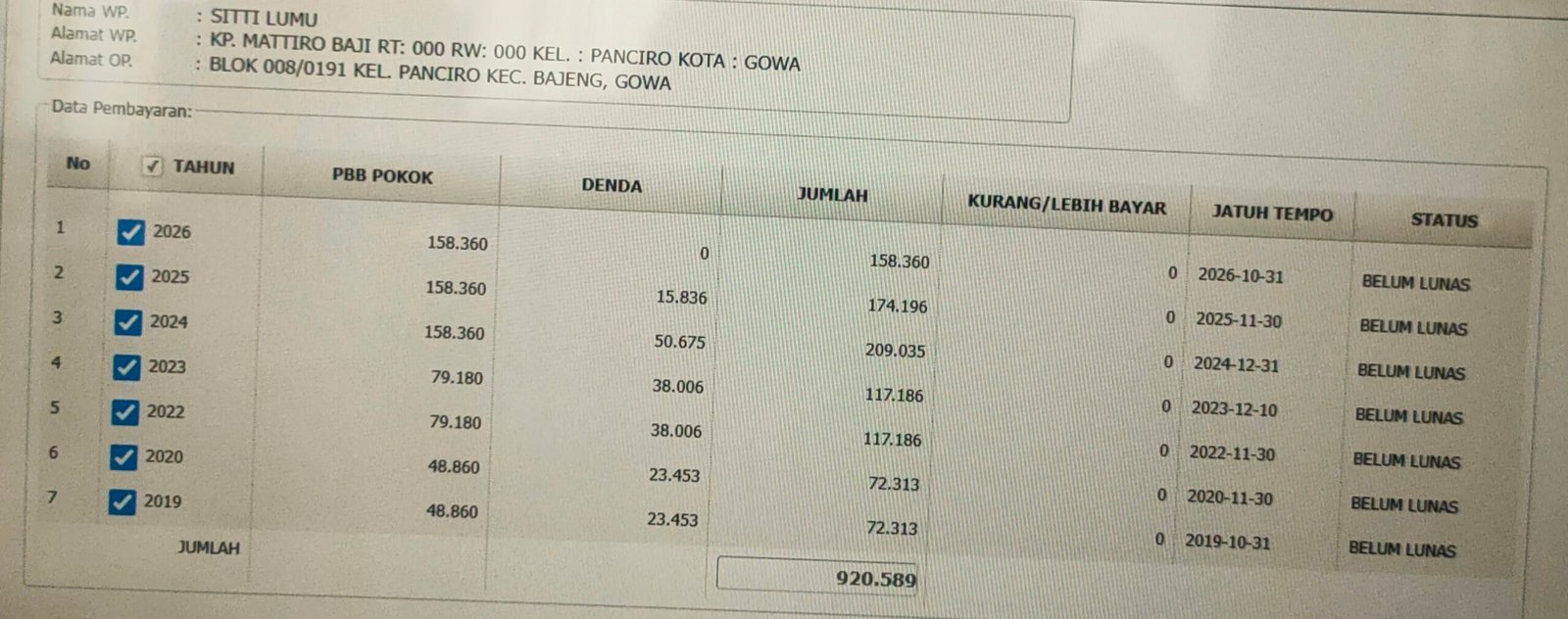 Nama WP. : SITTI LUMU
Alamat WP. : KP. MATTIRO BAJI RT: 000 RW: 000 KEL. : PANCIRO KOTA : GOWA
Alamat OP. : BLOK 008/0191 KEL. PANCIRO KEC. BAJENG, GOWA

Data Pembayaran:

| No | ☑ TAHUN | PBB POKOK | DENDA | JUMLAH | KURANG/LEBIH BAYAR | JATUH TEMPO | STATUS |
|---|---|---|---|---|---|---|---|
| 1 | ☑ 2026 | 158.360 | 0 | 158.360 | 0 | 2026-10-31 | BELUM LUNAS |
| 2 | ☑ 2025 | 158.360 | 15.836 | 174.196 | 0 | 2025-11-30 | BELUM LUNAS |
| 3 | ☑ 2024 | 158.360 | 50.675 | 209.035 | 0 | 2024-12-31 | BELUM LUNAS |
| 4 | ☑ 2023 | 79.180 | 38.006 | 117.186 | 0 | 2023-12-10 | BELUM LUNAS |
| 5 | ☑ 2022 | 79.180 | 38.006 | 117.186 | 0 | 2022-11-30 | BELUM LUNAS |
| 6 | ☑ 2020 | 48.860 | 23.453 | 72.313 | 0 | 2020-11-30 | BELUM LUNAS |
| 7 | ☑ 2019 | 48.860 | 23.453 | 72.313 | 0 | 2019-10-31 | BELUM LUNAS |
| | JUMLAH | | | 920.589 | | | |